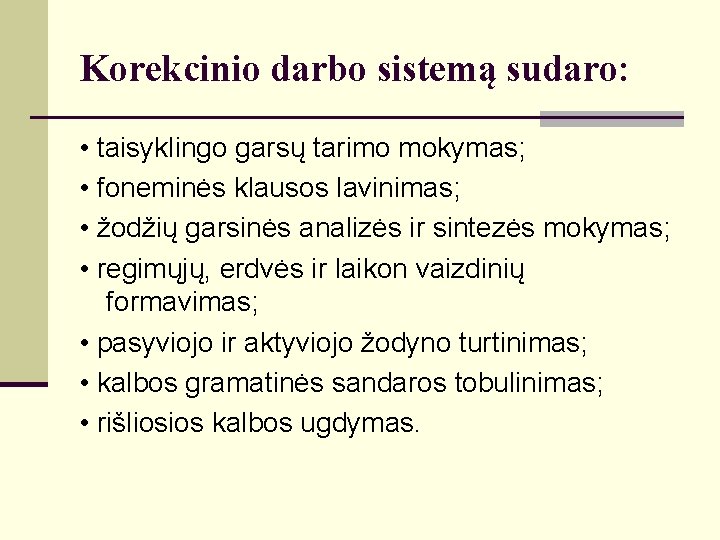 Korekcinio darbo sistemą sudaro:

• taisyklingo garsų tarimo mokymas;
• foneminės klausos lavinimas;
• žodžių garsinės analizės ir sintezės mokymas;
• regimųjų, erdvės ir laikon vaizdinių formavimas;
• pasyviojo ir aktyviojo žodyno turtinimas;
• kalbos gramatinės sandaros tobulinimas;
• rišliosios kalbos ugdymas.